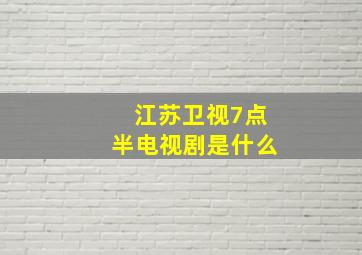 江苏卫视7点半电视剧是什么